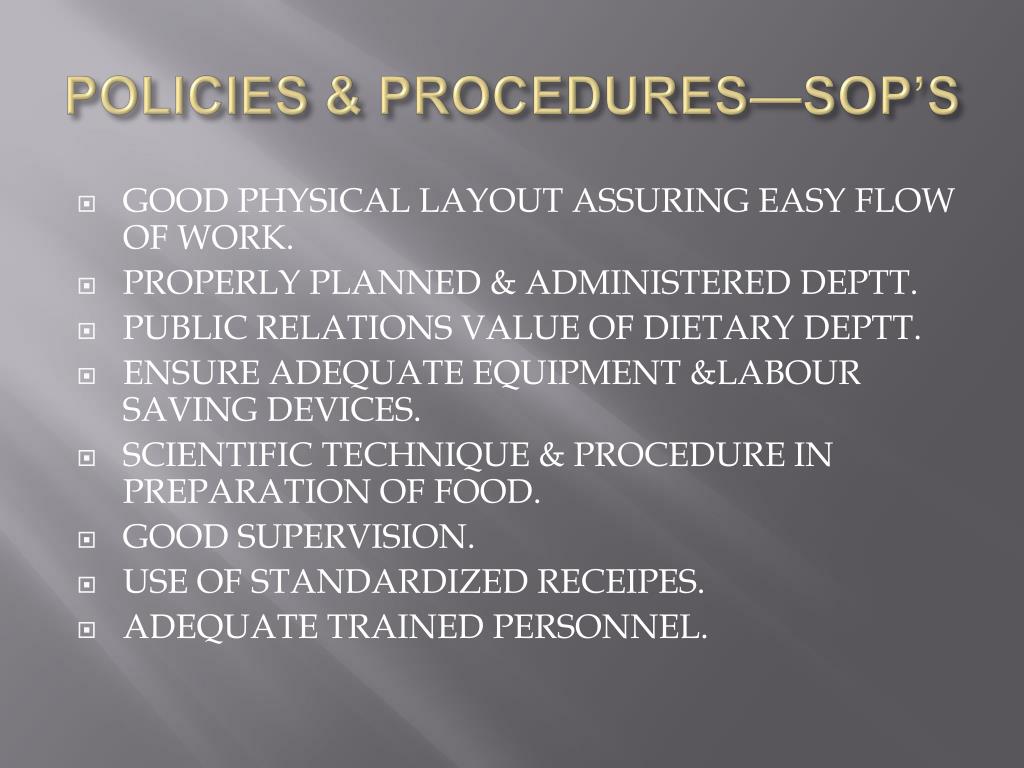 POLICIES & PROCEDURES—SOP'S

GOOD PHYSICAL LAYOUT ASSURING EASY FLOW OF WORK.
PROPERLY PLANNED & ADMINISTERED DEPTT.
PUBLIC RELATIONS VALUE OF DIETARY DEPTT.
ENSURE ADEQUATE EQUIPMENT &LABOUR SAVING DEVICES.
SCIENTIFIC TECHNIQUE & PROCEDURE IN PREPARATION OF FOOD.
GOOD SUPERVISION.
USE OF STANDARDIZED RECEIPES.
ADEQUATE TRAINED PERSONNEL.